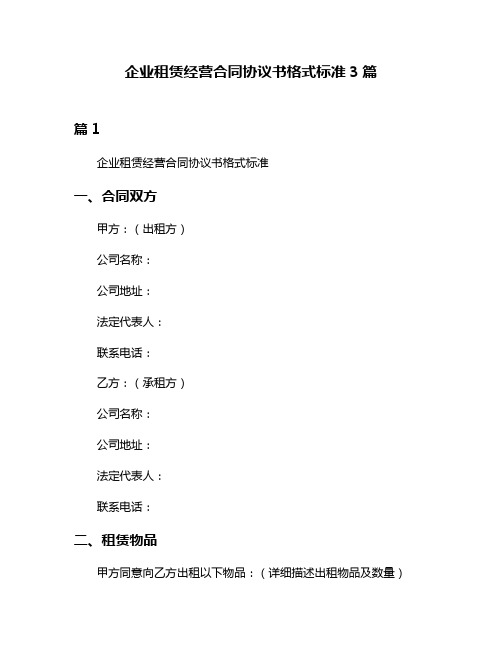 企业租赁经营合同协议书格式标准 3 篇

篇 1

企业租赁经营合同协议书格式标准

一、合同双方

甲方：（出租方）

公司名称：

公司地址：

法定代表人：

联系电话：

乙方：（承租方）

公司名称：

公司地址：

法定代表人：

联系电话：

二、租赁物品

甲方同意向乙方出租以下物品：（详细描述出租物品及数量）